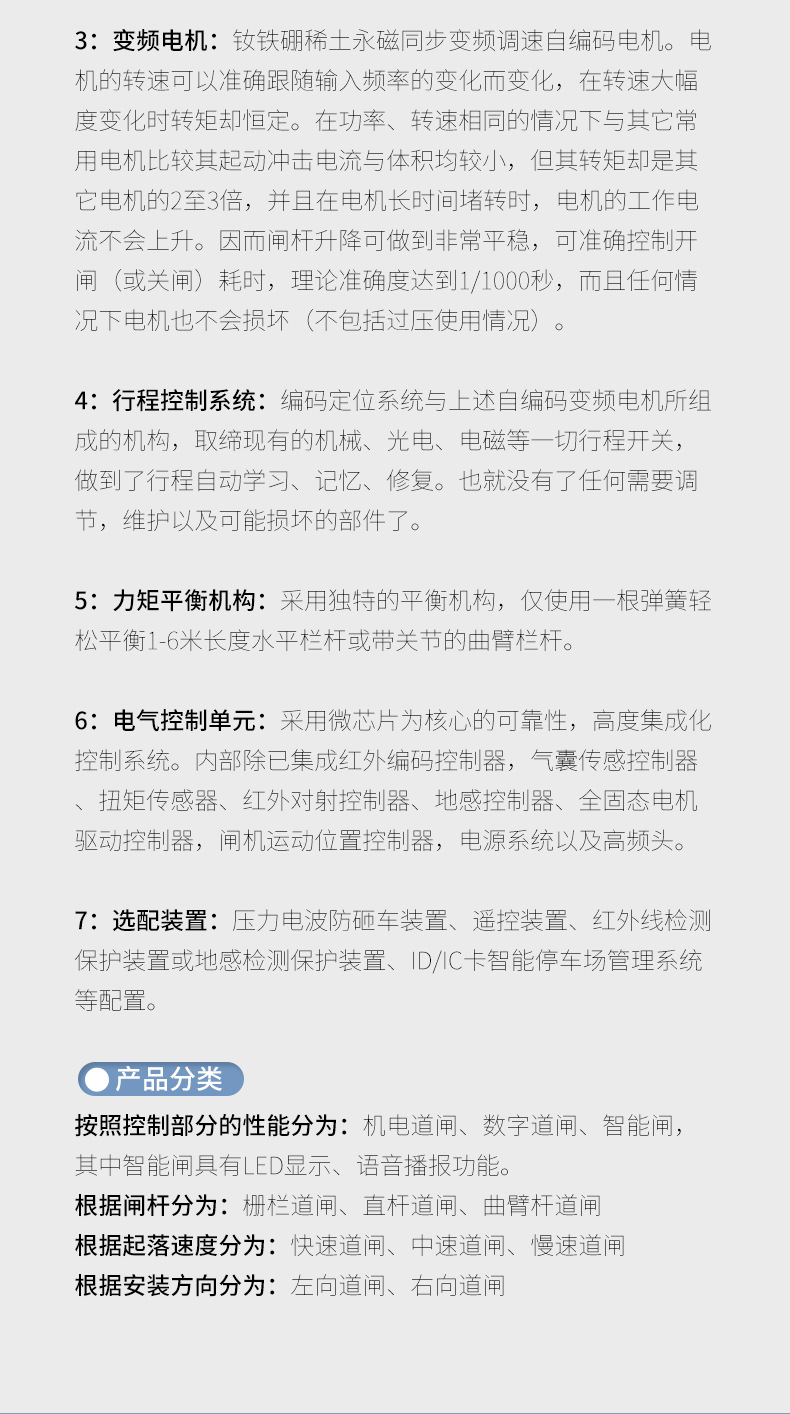 3：变频电机：钕铁硼稀土永磁同步变频调速自编码电机。电机的转速可以准确跟随输入频率的变化而变化，在转速大幅度变化时转矩却恒定。在功率、转速相同的情况下与其它常用电机比较其起动冲击电流与体积均较小，但其转矩却是其它电机的2至3倍，并且在电机长时间堵转时，电机的工作电流不会上升。因而闸杆升降可做到非常平稳，可准确控制开闸（或关闸）耗时，理论准确度达到1/1000秒，而且任何情况下电机也不会损坏（不包括过压使用情况）。

4：行程控制系统：编码定位系统与上述自编码变频电机所组成的机构，取缔现有的机械、光电、电磁等一切行程开关，做到了行程自动学习、记忆、修复。也就没有了任何需要调节，维护以及可能损坏的部件了。

5：力矩平衡机构：采用独特的平衡机构，仅使用一根弹簧轻松平衡1-6米长度水平栏杆或带关节的曲臂栏杆。

6：电气控制单元：采用微芯片为核心的可靠性，高度集成化控制系统。内部除已集成红外编码控制器，气囊传感控制器、扭矩传感器、红外对射控制器、地感控制器、全固态电机驱动控制器，闸机运动位置控制器，电源系统以及高频头。

7：选配装置：压力电波防砸车装置、遥控装置、红外线检测保护装置或地感检测保护装置、ID/IC卡智能停车场管理系统等配置。

产品分类

按照控制部分的性能分为：机电道闸、数字道闸、智能闸，其中智能闸具有LED显示、语音播报功能。
根据闸杆分为：栅栏道闸、直杆道闸、曲臂杆道闸
根据起落速度分为：快速道闸、中速道闸、慢速道闸
根据安装方向分为：左向道闸、右向道闸